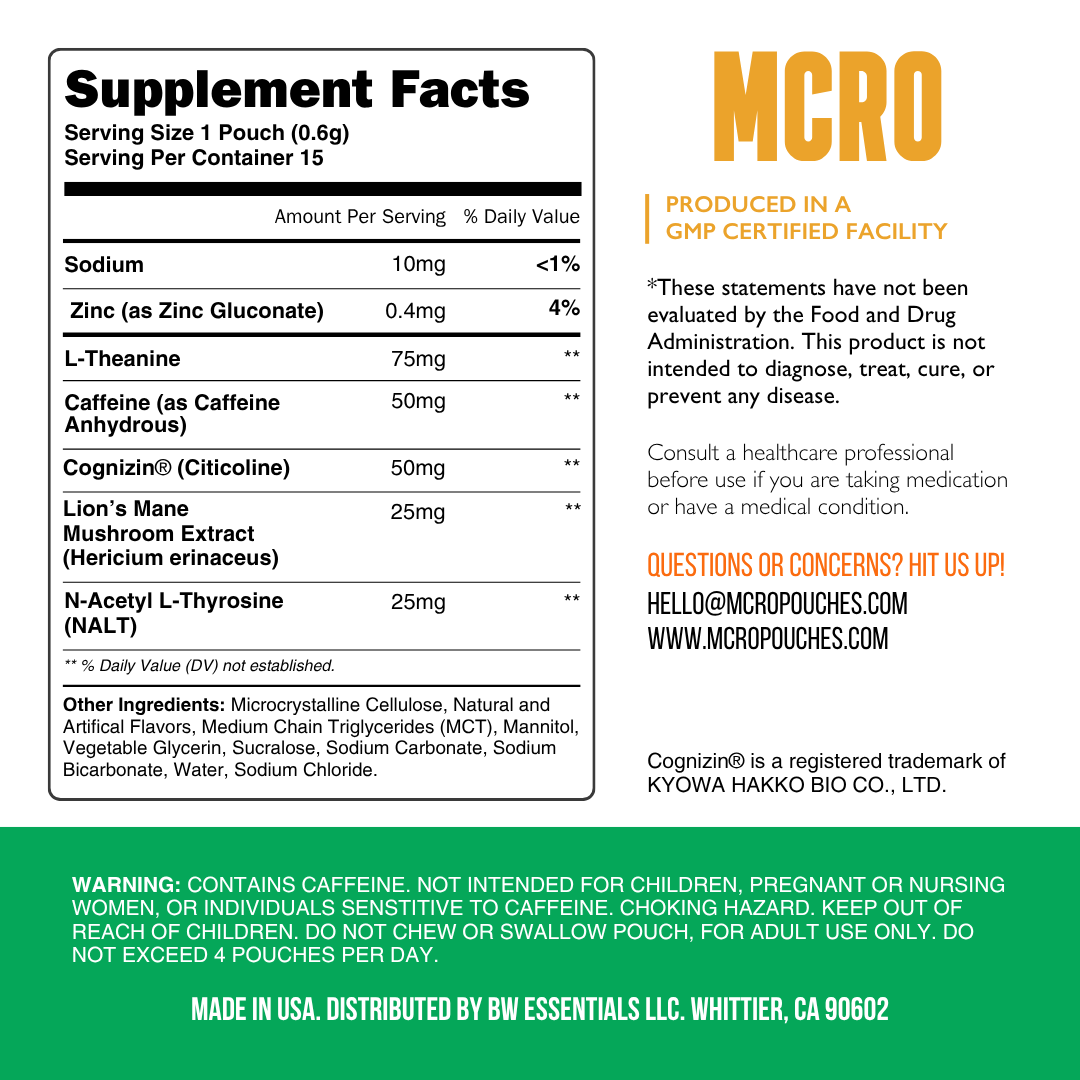 Supplement Facts
Serving Size 1 Pouch (0.6g)
Serving Per Container 15

| | Amount Per Serving | % Daily Value |
|---|---|---|
| Sodium | 10mg | <1% |
| Zinc (as Zinc Gluconate) | 0.4mg | 4% |
| L-Theanine | 75mg | ** |
| Caffeine (as Caffeine Anhydrous) | 50mg | ** |
| Cognizin® (Citicoline) | 50mg | ** |
| Lion's Mane Mushroom Extract (Hericium erinaceus) | 25mg | ** |
| N-Acetyl L-Thyrosine (NALT) | 25mg | ** |

** % Daily Value (DV) not established.

Other Ingredients: Microcrystalline Cellulose, Natural and Artifical Flavors, Medium Chain Triglycerides (MCT), Mannitol, Vegetable Glycerin, Sucralose, Sodium Carbonate, Sodium Bicarbonate, Water, Sodium Chloride.

MCRO

PRODUCED IN A
GMP CERTIFIED FACILITY

*These statements have not been evaluated by the Food and Drug Administration. This product is not intended to diagnose, treat, cure, or prevent any disease.

Consult a healthcare professional before use if you are taking medication or have a medical condition.

QUESTIONS OR CONCERNS? HIT US UP!
HELLO@MCROPOUCHES.COM
WWW.MCROPOUCHES.COM

Cognizin® is a registered trademark of KYOWA HAKKO BIO CO., LTD.

WARNING: CONTAINS CAFFEINE. NOT INTENDED FOR CHILDREN, PREGNANT OR NURSING WOMEN, OR INDIVIDUALS SENSTITIVE TO CAFFEINE. CHOKING HAZARD. KEEP OUT OF REACH OF CHILDREN. DO NOT CHEW OR SWALLOW POUCH, FOR ADULT USE ONLY. DO NOT EXCEED 4 POUCHES PER DAY.

MADE IN USA. DISTRIBUTED BY BW ESSENTIALS LLC. WHITTIER, CA 90602